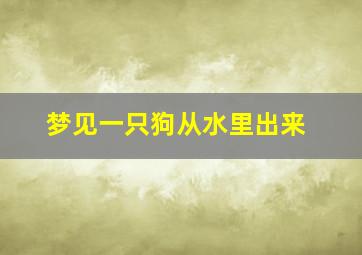 梦见一只狗从水里出来